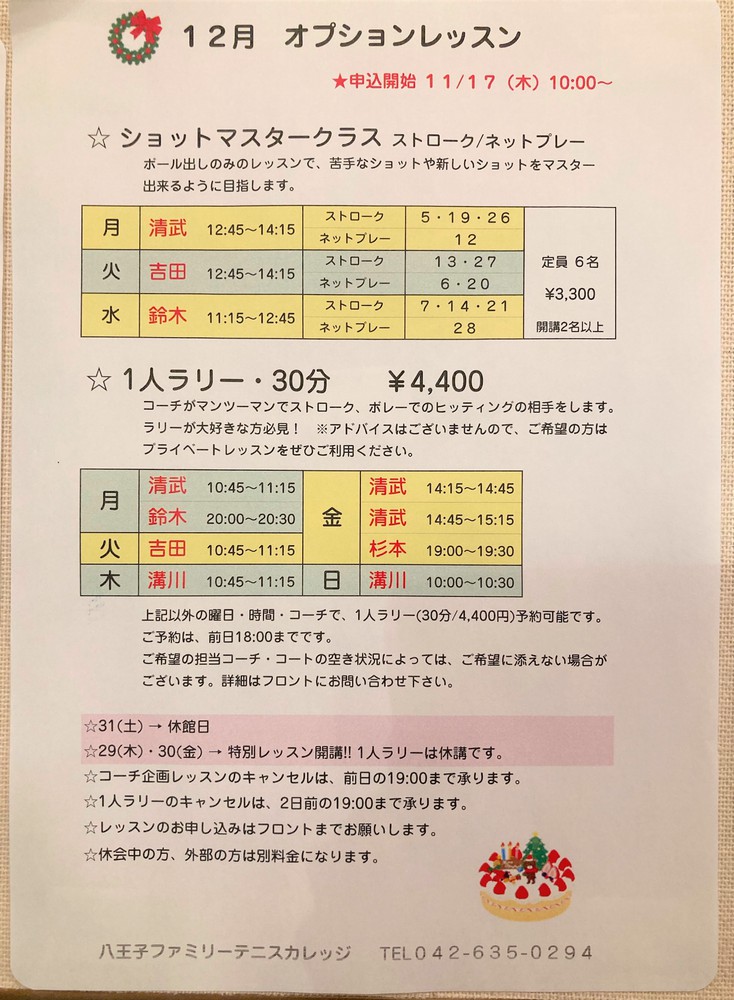 12月　オプションレッスン

★申込開始 11/17（木）10:00～

☆ ショットマスタークラス ストローク/ネットプレー

ボール出しのみのレッスンで、苦手なショットや新しいショットをマスター出来るように目指します。

| 月 | 清武 12:45～14:15 | ストローク | 5・19・26 | 定員 6名 ¥3,300 開講2名以上 |
|---|---|---|---|---|
| | | ネットプレー | 12 | |
| 火 | 吉田 12:45～14:15 | ストローク | 13・27 | |
| | | ネットプレー | 6・20 | |
| 水 | 鈴木 11:15～12:45 | ストローク | 7・14・21 | |
| | | ネットプレー | 28 | |

☆ 1人ラリー・30分　¥4,400

コーチがマンツーマンでストローク、ボレーでのヒッティングの相手をします。ラリーが大好きな方必見！　※アドバイスはございませんので、ご希望の方はプライベートレッスンをぜひご利用ください。

| 月 | 清武 10:45～11:15 | 金 | 清武 14:15～14:45 |
|---|---|---|---|
| | 鈴木 20:00～20:30 | | 清武 14:45～15:15 |
| 火 | 吉田 10:45～11:15 | | 杉本 19:00～19:30 |
| 木 | 溝川 10:45～11:15 | 日 | 溝川 10:00～10:30 |

上記以外の曜日・時間・コーチで、1人ラリー（30分/4,400円）予約可能です。
ご予約は、前日18:00までです。
ご希望の担当コーチ・コートの空き状況によっては、ご希望に添えない場合がございます。詳細はフロントにお問い合わせ下さい。

☆31(土) → 休館日
☆29(木)・30(金) → 特別レッスン開講!! 1人ラリーは休講です。
☆コーチ企画レッスンのキャンセルは、前日の19:00まで承ります。
☆1人ラリーのキャンセルは、2日前の19:00まで承ります。
☆レッスンのお申し込みはフロントまでお願いします。
☆休会中の方、外部の方は別料金になります。

八王子ファミリーテニスカレッジ　TEL042-635-0294